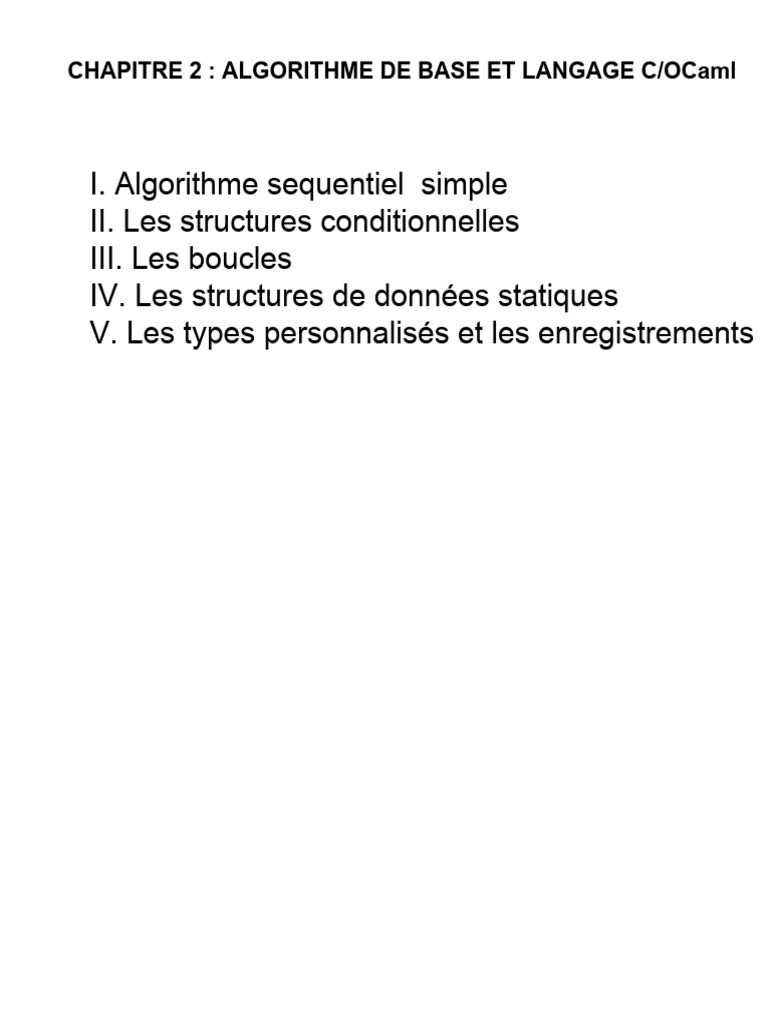 CHAPITRE 2 : ALGORITHME DE BASE ET LANGAGE C/OCaml

I. Algorithme sequentiel simple
II. Les structures conditionnelles
III. Les boucles
IV. Les structures de données statiques
V. Les types personnalisés et les enregistrements